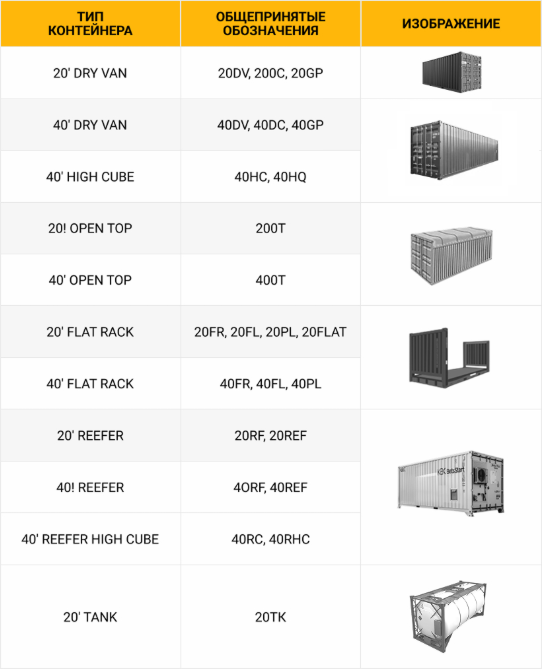 | ТИП КОНТЕЙНЕРА | ОБЩЕПРИНЯТЫЕ ОБОЗНАЧЕНИЯ | ИЗОБРАЖЕНИЕ |
|---|---|---|
| 20' DRY VAN | 20DV, 200C, 20GP | |
| 40' DRY VAN | 40DV, 40DC, 40GP | |
| 40' HIGH CUBE | 40HC, 40HQ | |
| 20! OPEN TOP | 200T | |
| 40' OPEN TOP | 400T | |
| 20' FLAT RACK | 20FR, 20FL, 20PL, 20FLAT | |
| 40' FLAT RACK | 40FR, 40FL, 40PL | |
| 20' REEFER | 20RF, 20REF | |
| 40! REEFER | 4ORF, 40REF | |
| 40' REEFER HIGH CUBE | 40RC, 40RHC | |
| 20' TANK | 20TK | |